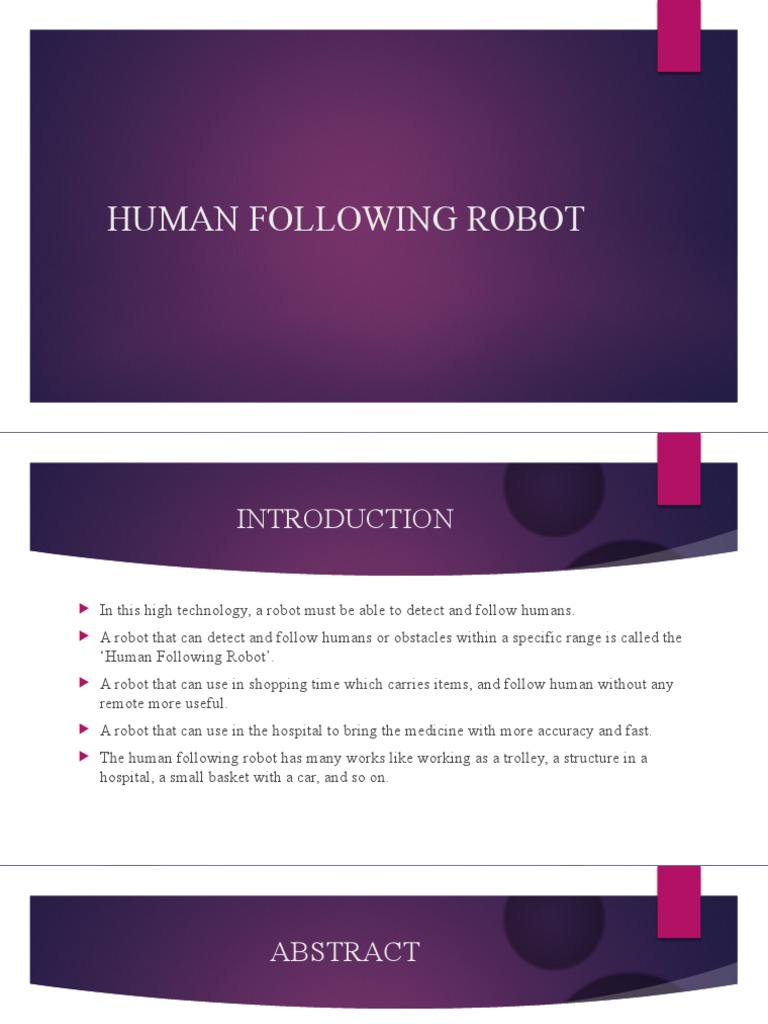 HUMAN FOLLOWING ROBOT

INTRODUCTION

In this high technology, a robot must be able to detect and follow humans.

A robot that can detect and follow humans or obstacles within a specific range is called the 'Human Following Robot'.

A robot that can use in shopping time which carries items, and follow human without any remote more useful.

A robot that can use in the hospital to bring the medicine with more accuracy and fast.

The human following robot has many works like working as a trolley, a structure in a hospital, a small basket with a car, and so on.

ABSTRACT